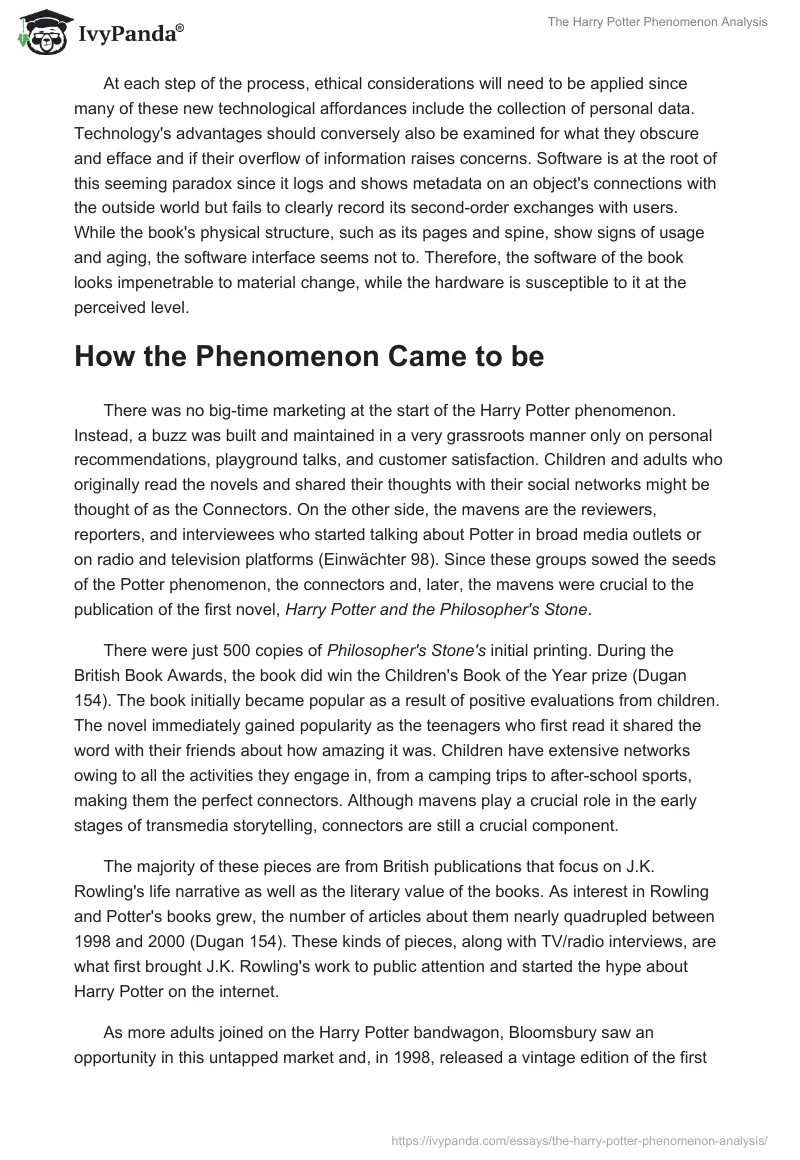 IvyPanda®

The Harry Potter Phenomenon Analysis

At each step of the process, ethical considerations will need to be applied since many of these new technological affordances include the collection of personal data. Technology's advantages should conversely also be examined for what they obscure and efface and if their overflow of information raises concerns. Software is at the root of this seeming paradox since it logs and shows metadata on an object's connections with the outside world but fails to clearly record its second-order exchanges with users. While the book's physical structure, such as its pages and spine, show signs of usage and aging, the software interface seems not to. Therefore, the software of the book looks impenetrable to material change, while the hardware is susceptible to it at the perceived level.

How the Phenomenon Came to be

There was no big-time marketing at the start of the Harry Potter phenomenon. Instead, a buzz was built and maintained in a very grassroots manner only on personal recommendations, playground talks, and customer satisfaction. Children and adults who originally read the novels and shared their thoughts with their social networks might be thought of as the Connectors. On the other side, the mavens are the reviewers, reporters, and interviewees who started talking about Potter in broad media outlets or on radio and television platforms (Einwächter 98). Since these groups sowed the seeds of the Potter phenomenon, the connectors and, later, the mavens were crucial to the publication of the first novel, Harry Potter and the Philosopher's Stone.

There were just 500 copies of Philosopher's Stone's initial printing. During the British Book Awards, the book did win the Children's Book of the Year prize (Dugan 154). The book initially became popular as a result of positive evaluations from children. The novel immediately gained popularity as the teenagers who first read it shared the word with their friends about how amazing it was. Children have extensive networks owing to all the activities they engage in, from a camping trips to after-school sports, making them the perfect connectors. Although mavens play a crucial role in the early stages of transmedia storytelling, connectors are still a crucial component.

The majority of these pieces are from British publications that focus on J.K. Rowling's life narrative as well as the literary value of the books. As interest in Rowling and Potter's books grew, the number of articles about them nearly quadrupled between 1998 and 2000 (Dugan 154). These kinds of pieces, along with TV/radio interviews, are what first brought J.K. Rowling's work to public attention and started the hype about Harry Potter on the internet.

As more adults joined on the Harry Potter bandwagon, Bloomsbury saw an opportunity in this untapped market and, in 1998, released a vintage edition of the first

https://ivypanda.com/essays/the-harry-potter-phenomenon-analysis/